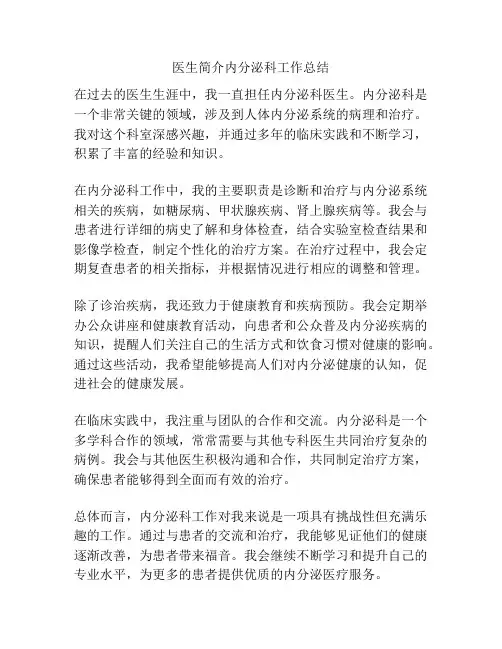 医生简介内分泌科工作总结

在过去的医生生涯中，我一直担任内分泌科医生。内分泌科是一个非常关键的领域，涉及到人体内分泌系统的病理和治疗。我对这个科室深感兴趣，并通过多年的临床实践和不断学习，积累了丰富的经验和知识。

在内分泌科工作中，我的主要职责是诊断和治疗与内分泌系统相关的疾病，如糖尿病、甲状腺疾病、肾上腺疾病等。我会与患者进行详细的病史了解和身体检查，结合实验室检查结果和影像学检查，制定个性化的治疗方案。在治疗过程中，我会定期复查患者的相关指标，并根据情况进行相应的调整和管理。

除了诊治疾病，我还致力于健康教育和疾病预防。我会定期举办公众讲座和健康教育活动，向患者和公众普及内分泌疾病的知识，提醒人们关注自己的生活方式和饮食习惯对健康的影响。通过这些活动，我希望能够提高人们对内分泌健康的认知，促进社会的健康发展。

在临床实践中，我注重与团队的合作和交流。内分泌科是一个多学科合作的领域，常常需要与其他专科医生共同治疗复杂的病例。我会与其他医生积极沟通和合作，共同制定治疗方案，确保患者能够得到全面而有效的治疗。

总体而言，内分泌科工作对我来说是一项具有挑战性但充满乐趣的工作。通过与患者的交流和治疗，我能够见证他们的健康逐渐改善，为患者带来福音。我会继续不断学习和提升自己的专业水平，为更多的患者提供优质的内分泌医疗服务。